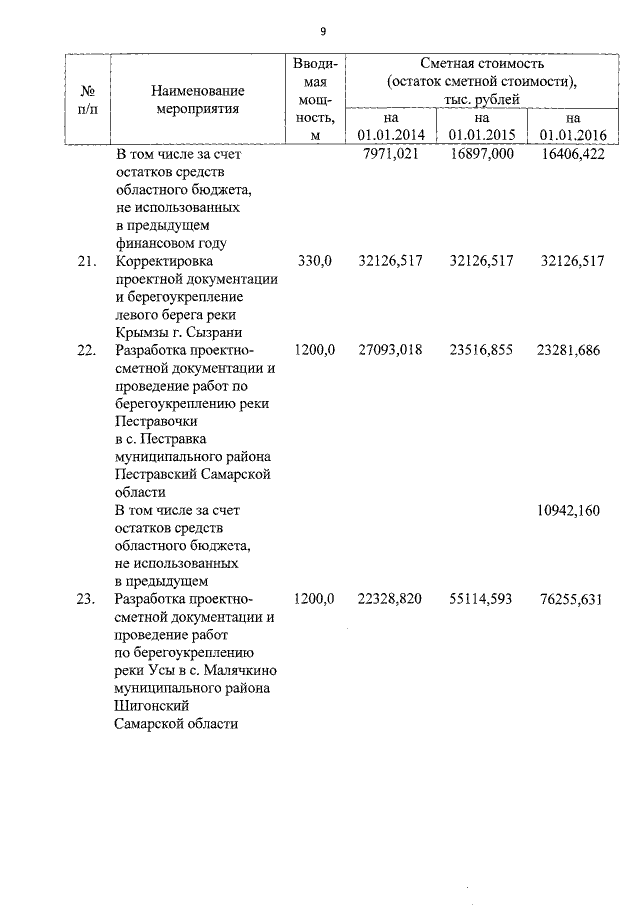 9

| № п/п | Наименование мероприятия | Вводимая мощность, м | Сметная стоимость (остаток сметной стоимости), тыс. рублей на 01.01.2014 | на 01.01.2015 | на 01.01.2016 |
|---|---|---|---|---|---|
| | В том числе за счет остатков средств областного бюджета, не использованных в предыдущем финансовом году | | 7971,021 | 16897,000 | 16406,422 |
| 21. | Корректировка проектной документации и берегоукрепление левого берега реки Крымзы г. Сызрани | 330,0 | 32126,517 | 32126,517 | 32126,517 |
| 22. | Разработка проектно-сметной документации и проведение работ по берегоукреплению реки Пестравочки в с. Пестравка муниципального района Пестравский Самарской области | 1200,0 | 27093,018 | 23516,855 | 23281,686 |
| | В том числе за счет остатков средств областного бюджета, не использованных в предыдущем | | | | 10942,160 |
| 23. | Разработка проектно-сметной документации и проведение работ по берегоукреплению реки Усы в с. Малячкино муниципального района Шигонский Самарской области | 1200,0 | 22328,820 | 55114,593 | 76255,631 |